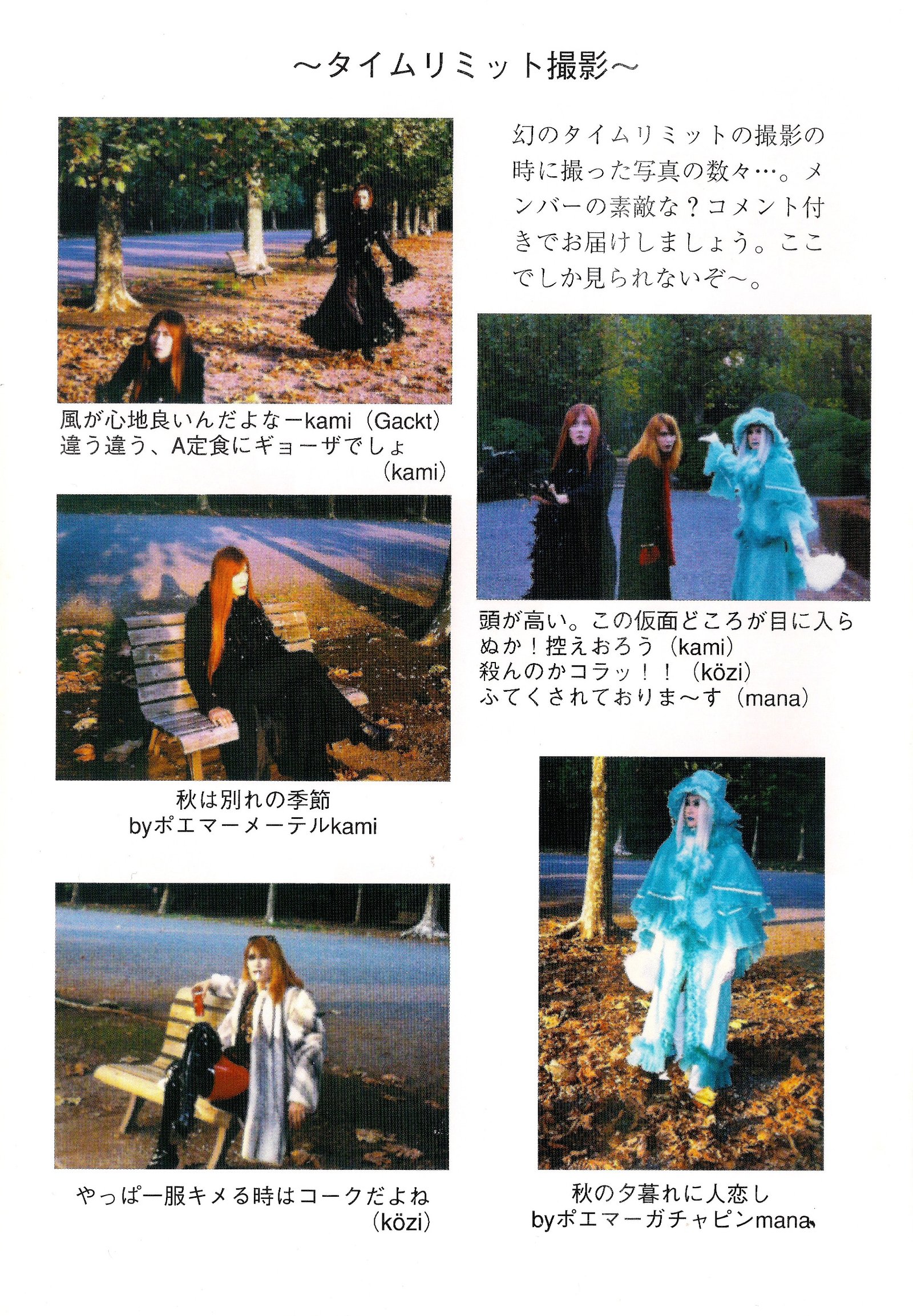 ～タイムリミット撮影～

風が心地良いんだよなーkami（Gackt）
違う違う、A定食にギョーザでしょ
（kami）

秋は別れの季節
byポエマーメーテルkami

やっぱ一服キメる時はコークだよね
（közi）

幻のタイムリミットの撮影の時に撮った写真の数々…。メンバーの素敵な？コメント付きでお届けしましょう。ここでしか見られないぞ～。

頭が高い。この仮面どころが目に入らぬか！控えおろう（kami）
殺んのかコラッ！！（közi）
ふてくされておりま～す（mana）

秋の夕暮れに人恋し
byポエマーガチャピンmana